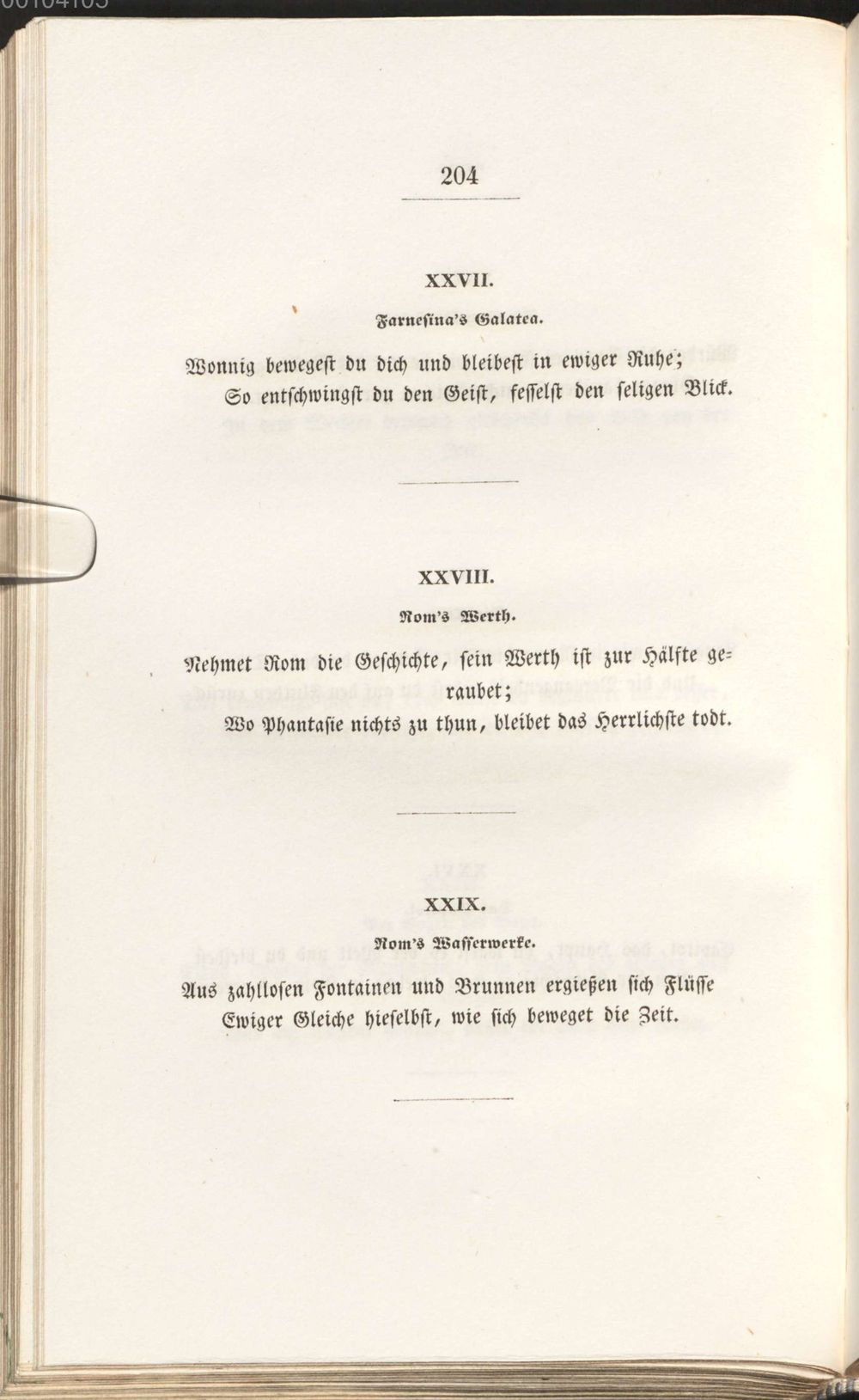 204

XXVII.

Farnesina's Galatea.

Wonnig bewegest du dich und bleibest in ewiger Ruhe;
So entschwingst du den Geist, fesselst den seligen Blick.

XXVIII.

Rom's Werth.

Nehmet Rom die Geschichte, sein Werth ist zur Hälfte geraubet;
Wo Phantasie nichts zu thun, bleibet das Herrlichste todt.

XXIX.

Rom's Wasserwerke.

Aus zahllosen Fontainen und Brunnen ergießen sich Flüsse
Ewiger Gleiche hieselbst, wie sich beweget die Zeit.